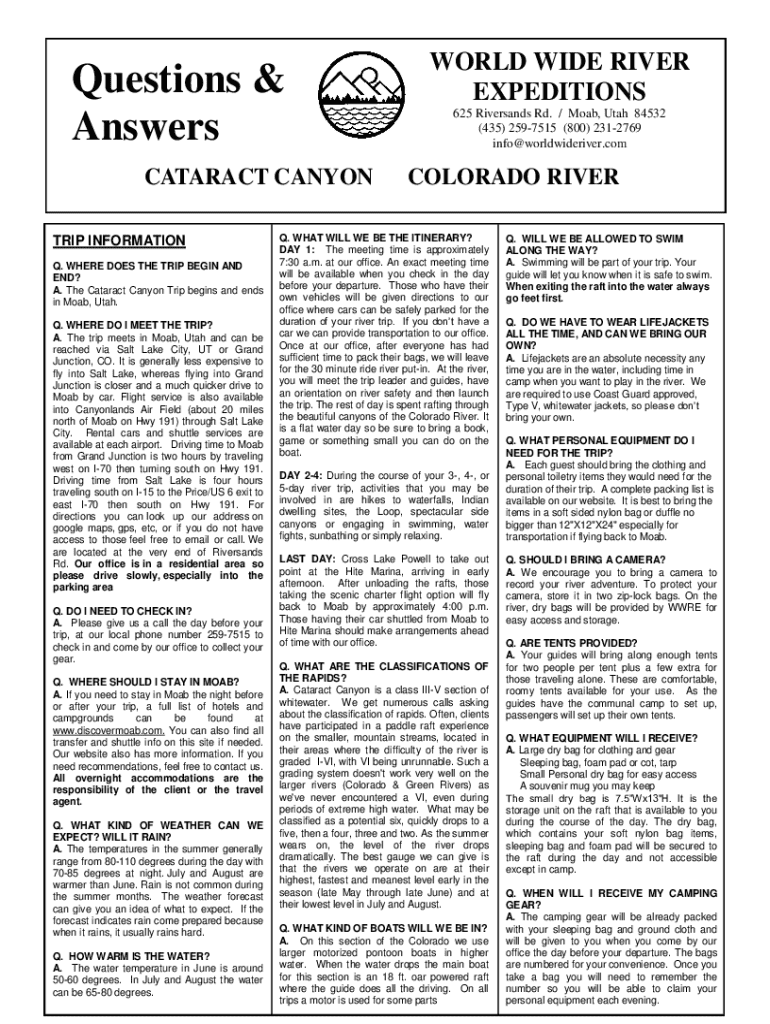 Questions & Answers

WORLD WIDE RIVER EXPEDITIONS
625 Riversands Rd. / Moab, Utah 84532
(435) 259-7515 (800) 231-2769
info@worldwideriver.com

CATARACT CANYON COLORADO RIVER

TRIP INFORMATION

Q. WHERE DOES THE TRIP BEGIN AND END?
A. The Cataract Canyon Trip begins and ends in Moab, Utah.

Q. WHERE DO I MEET THE TRIP?
A. The trip meets in Moab, Utah and can be reached via Salt Lake City, UT or Grand Junction, CO. It is generally less expensive to fly into Salt Lake, whereas flying into Grand Junction is closer and a much quicker drive to Moab by car. Flight service is also available into Canyonlands Air Field (about 20 miles north of Moab on Hwy 191) through Salt Lake City. Rental cars and shuttle services are available at each airport. Driving time to Moab from Grand Junction is two hours by traveling west on I-70 then turning south on Hwy 191. Driving time from Salt Lake is four hours traveling south on I-15 to the Price/US 6 exit to east I-70 then south on Hwy 191. For directions you can look up our address on google maps, gps, etc, or if you do not have access to those feel free to email or call. We are located at the very end of Riversands Rd. Our office is in a residential area so please drive slowly, especially into the parking area

Q. DO I NEED TO CHECK IN?
A. Please give us a call the day before your trip, at our local phone number 259-7515 to check in and come by our office to collect your gear.

Q. WHERE SHOULD I STAY IN MOAB?
A. If you need to stay in Moab the night before or after your trip, a full list of hotels and campgrounds can be found at www.discovermoab.com. You can also find all transfer and shuttle info on this site if needed. Our website also has more information. If you need recommendations, feel free to contact us. All overnight accommodations are the responsibility of the client or the travel agent.

Q. WHAT KIND OF WEATHER CAN WE EXPECT? WILL IT RAIN?
A. The temperatures in the summer generally range from 80-110 degrees during the day with 70-85 degrees at night. July and August are warmer than June. Rain is not common during the summer months. The weather forecast can give you an idea of what to expect. If the forecast indicates rain come prepared because when it rains, it usually rains hard.

Q. HOW WARM IS THE WATER?
A. The water temperature in June is around 50-60 degrees. In July and August the water can be 65-80 degrees.

Q. WHAT WILL WE BE THE ITINERARY?
DAY 1: The meeting time is approximately 7:30 a.m. at our office. An exact meeting time will be available when you check in the day before your departure. Those who have their own vehicles will be given directions to our office where cars can be safely parked for the duration of your river trip. If you don't have a car we can provide transportation to our office. Once at our office, after everyone has had sufficient time to pack their bags, we will leave for the 30 minute ride river put-in. At the river, you will meet the trip leader and guides, have an orientation on river safety and then launch the trip. The rest of day is spent rafting through the beautiful canyons of the Colorado River. It is a flat water day so be sure to bring a book, game or something small you can do on the boat.

DAY 2-4: During the course of your 3-, 4-, or 5-day river trip, activities that you may be involved in are hikes to waterfalls, Indian dwelling sites, the Loop, spectacular side canyons or engaging in swimming, water fights, sunbathing or simply relaxing.

LAST DAY: Cross Lake Powell to take out point at the Hite Marina, arriving in early afternoon. After unloading the rafts, those taking the scenic charter flight option will fly back to Moab by approximately 4:00 p.m. Those having their car shuttled from Moab to Hite Marina should make arrangements ahead of time with our office.

Q. WHAT ARE THE CLASSIFICATIONS OF THE RAPIDS?
A. Cataract Canyon is a class III-V section of whitewater. We get numerous calls asking about the classification of rapids. Often, clients have participated in a paddle raft experience on the smaller, mountain streams, located in their areas where the difficulty of the river is graded I-VI, with VI being unrunnable. Such a grading system doesn't work very well on the larger rivers (Colorado & Green Rivers) as we've never encountered a VI, even during periods of extreme high water. What may be classified as a potential six, quickly drops to a five, then a four, three and two. As the summer wears on, the level of the river drops dramatically. The best gauge we can give is that the rivers we operate on are at their highest, fastest and meanest level early in the season (late May through late June) and at their lowest level in July and August.

Q. WHAT KIND OF BOATS WILL WE BE IN?
A. On this section of the Colorado we use larger motorized pontoon boats in higher water. When the water drops the main boat for this section is an 18 ft. oar powered raft where the guide does all the driving. On all trips a motor is used for some parts

Q. WILL WE BE ALLOWED TO SWIM ALONG THE WAY?
A. Swimming will be part of your trip. Your guide will let you know when it is safe to swim. When exiting the raft into the water always go feet first.

Q. DO WE HAVE TO WEAR LIFEJACKETS ALL THE TIME, AND CAN WE BRING OUR OWN?
A. Lifejackets are an absolute necessity any time you are in the water, including time in camp when you want to play in the river. We are required to use Coast Guard approved, Type V, whitewater jackets, so please don't bring your own.

Q. WHAT PERSONAL EQUIPMENT DO I NEED FOR THE TRIP?
A. Each guest should bring the clothing and personal toiletry items they would need for the duration of their trip. A complete packing list is available on our website. It is best to bring the items in a soft sided nylon bag or duffle no bigger than 12"X12"X24" especially for transportation if flying back to Moab.

Q. SHOULD I BRING A CAMERA?
A. We encourage you to bring a camera to record your river adventure. To protect your camera, store it in two zip-lock bags. On the river, dry bags will be provided by WWRE for easy access and storage.

Q. ARE TENTS PROVIDED?
A. Your guides will bring along enough tents for two people per tent plus a few extra for those traveling alone. These are comfortable, roomy tents available for your use. As the guides have the communal camp to set up, passengers will set up their own tents.

Q. WHAT EQUIPMENT WILL I RECEIVE?
A. Large dry bag for clothing and gear
Sleeping bag, foam pad or cot, tarp
Small Personal dry bag for easy access
A souvenir mug you may keep
The small dry bag is 7.5"Wx13"H. It is the storage unit on the raft that is available to you during the course of the day. The dry bag, which contains your soft nylon bag items, sleeping bag and foam pad will be secured to the raft during the day and not accessible except in camp.

Q. WHEN WILL I RECEIVE MY CAMPING GEAR?
A. The camping gear will be already packed with your sleeping bag and ground cloth and will be given to you when you come by our office the day before your departure. The bags are numbered for your convenience. Once you take a bag you will need to remember the number so you will be able to claim your personal equipment each evening.